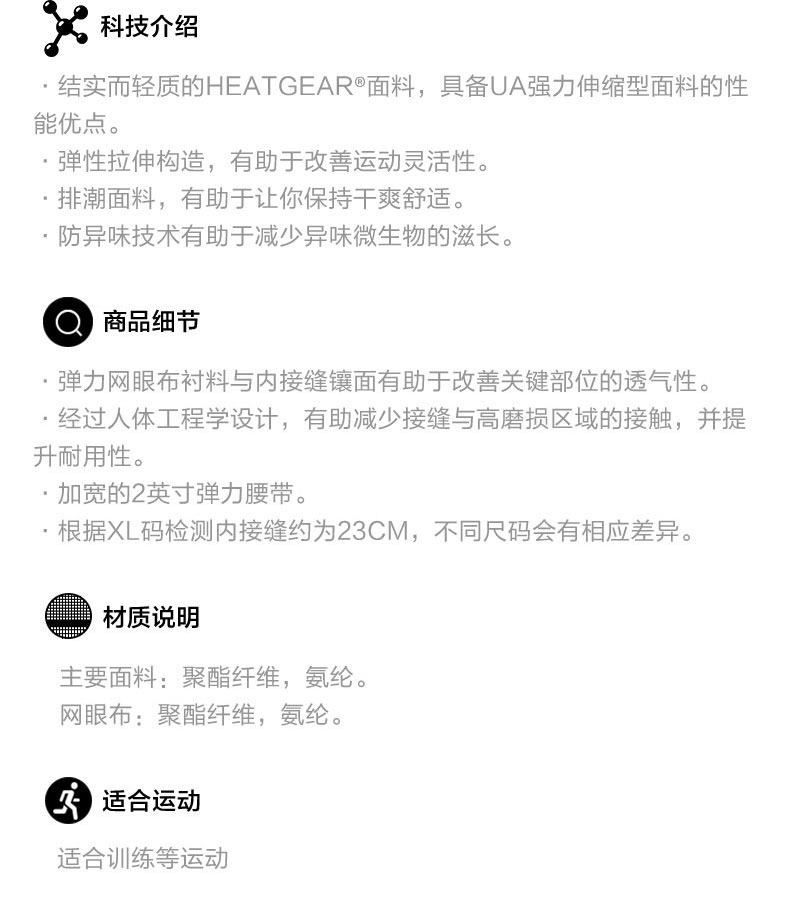 科技介绍

· 结实而轻质的HEATGEAR®面料，具备UA强力伸缩型面料的性能优点。
· 弹性拉伸构造，有助于改善运动灵活性。
· 排潮面料，有助于让你保持干爽舒适。
· 防异味技术有助于减少异味微生物的滋长。

商品细节

· 弹力网眼布衬料与内接缝镶面有助于改善关键部位的透气性。
· 经过人体工程学设计，有助减少接缝与高磨损区域的接触，并提升耐用性。
· 加宽的2英寸弹力腰带。
· 根据XL码检测内接缝约为23CM，不同尺码会有相应差异。

材质说明

主要面料：聚酯纤维，氨纶。
网眼布：聚酯纤维，氨纶。

适合运动

适合训练等运动